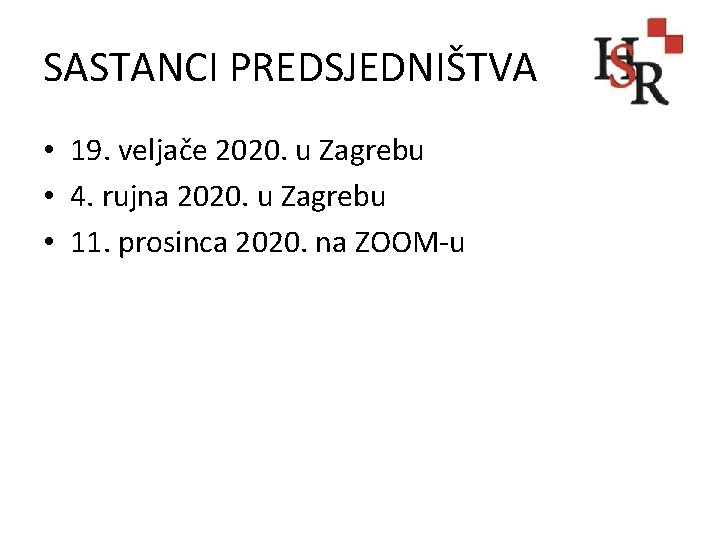 SASTANCI PREDSJEDNIŠTVA

HSR

• 19. veljače 2020. u Zagrebu
• 4. rujna 2020. u Zagrebu
• 11. prosinca 2020. na ZOOM-u